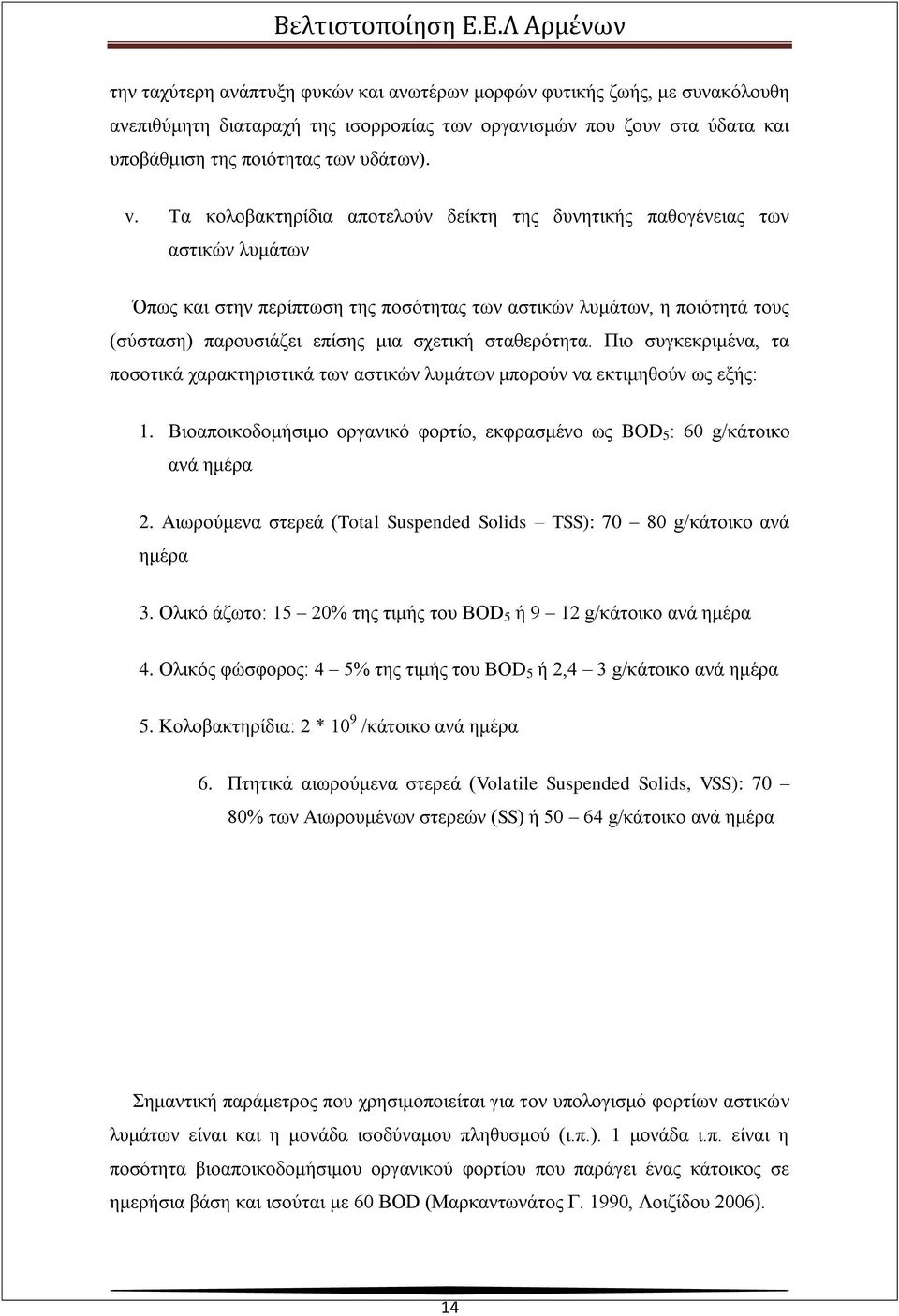 Βελτιστοποίηση Ε.Ε.Λ Αρμένων

την ταχύτερη ανάπτυξη φυκών και ανωτέρων μορφών φυτικής ζωής, με συνακόλουθη ανεπιθύμητη διαταραχή της ισορροπίας των οργανισμών που ζουν στα ύδατα και υποβάθμιση της ποιότητας των υδάτων).

v. Τα κολοβακτηρίδια αποτελούν δείκτη της δυνητικής παθογένειας των αστικών λυμάτων

Όπως και στην περίπτωση της ποσότητας των αστικών λυμάτων, η ποιότητά τους (σύσταση) παρουσιάζει επίσης μια σχετική σταθερότητα. Πιο συγκεκριμένα, τα ποσοτικά χαρακτηριστικά των αστικών λυμάτων μπορούν να εκτιμηθούν ως εξής:

1. Βιοαποικοδομήσιμο οργανικό φορτίο, εκφρασμένο ως $BOD_5$: 60 g/κάτοικο ανά ημέρα

2. Αιωρούμενα στερεά (Total Suspended Solids – TSS): 70 – 80 g/κάτοικο ανά ημέρα

3. Ολικό άζωτο: 15 – 20% της τιμής του $BOD_5$ ή 9 – 12 g/κάτοικο ανά ημέρα

4. Ολικός φώσφορος: 4 – 5% της τιμής του $BOD_5$ ή 2,4 – 3 g/κάτοικο ανά ημέρα

5. Κολοβακτηρίδια: 2 * $10^9$ /κάτοικο ανά ημέρα

6. Πτητικά αιωρούμενα στερεά (Volatile Suspended Solids, VSS): 70 – 80% των Αιωρουμένων στερεών (SS) ή 50 – 64 g/κάτοικο ανά ημέρα

Σημαντική παράμετρος που χρησιμοποιείται για τον υπολογισμό φορτίων αστικών λυμάτων είναι και η μονάδα ισοδύναμου πληθυσμού (ι.π.). 1 μονάδα ι.π. είναι η ποσότητα βιοαποικοδομήσιμου οργανικού φορτίου που παράγει ένας κάτοικος σε ημερήσια βάση και ισούται με 60 BOD (Μαρκαντωνάτος Γ. 1990, Λοιζίδου 2006).

14